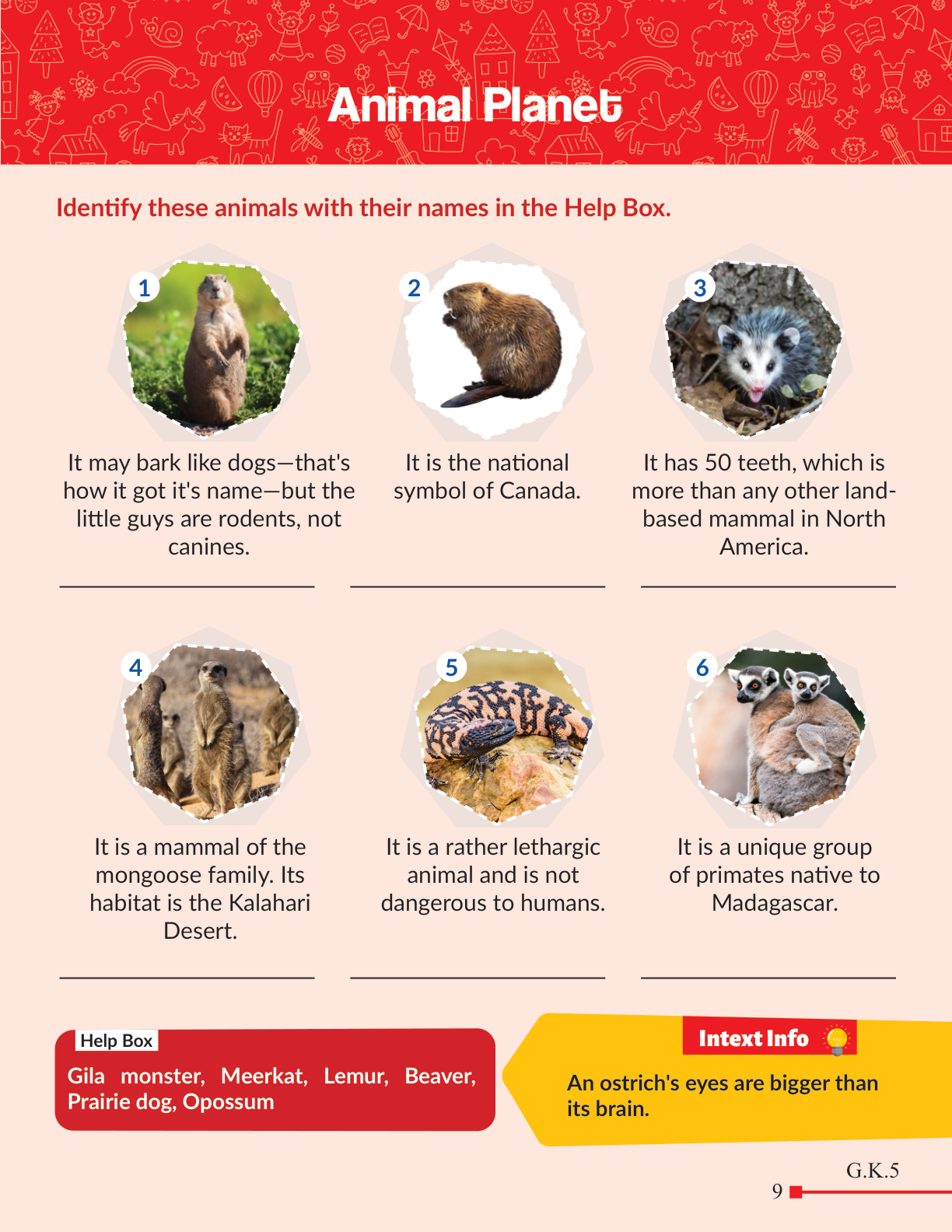 Animal Planet

Identify these animals with their names in the Help Box.

1

It may bark like dogs—that's how it got it's name—but the little guys are rodents, not canines.

____

2

It is the national symbol of Canada.

____

3

It has 50 teeth, which is more than any other land-based mammal in North America.

____

4

It is a mammal of the mongoose family. Its habitat is the Kalahari Desert.

____

5

It is a rather lethargic animal and is not dangerous to humans.

____

6

It is a unique group of primates native to Madagascar.

____

Help Box

Gila monster, Meerkat, Lemur, Beaver, Prairie dog, Opossum

Intext Info

An ostrich's eyes are bigger than its brain.

G.K.5

9